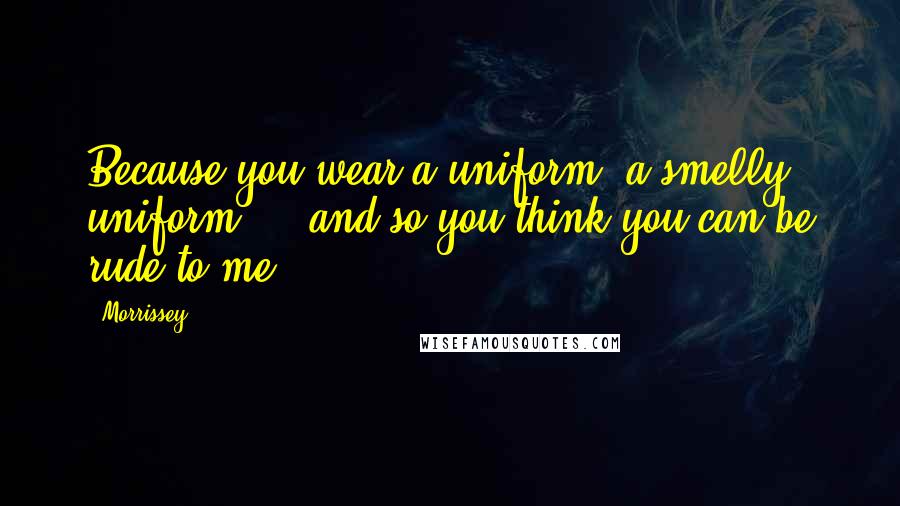 Because you wear a uniform, a smelly uniform ... and so you think you can be rude to me.

- Morrissey

WISEFAMOUSQUOTES.COM